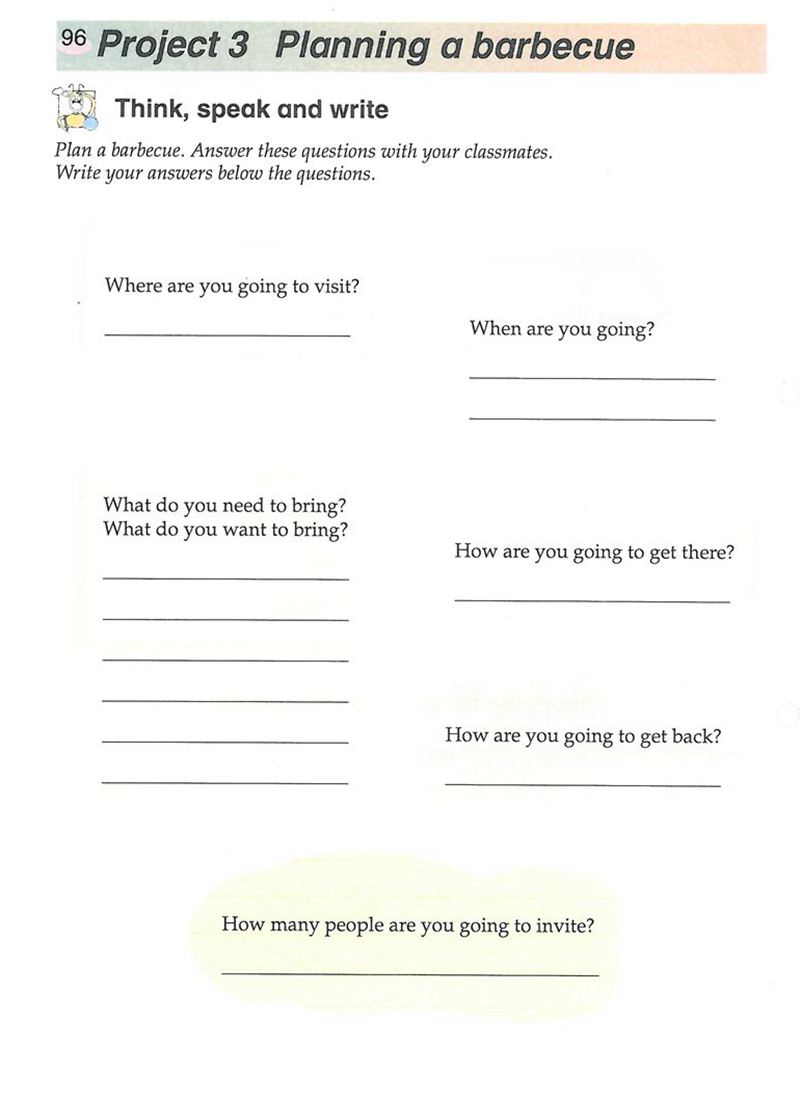 96 Project 3 Planning a barbecue

Think, speak and write

Plan a barbecue. Answer these questions with your classmates. Write your answers below the questions.

Where are you going to visit?

When are you going?

What do you need to bring?
What do you want to bring?

How are you going to get there?

How are you going to get back?

How many people are you going to invite?